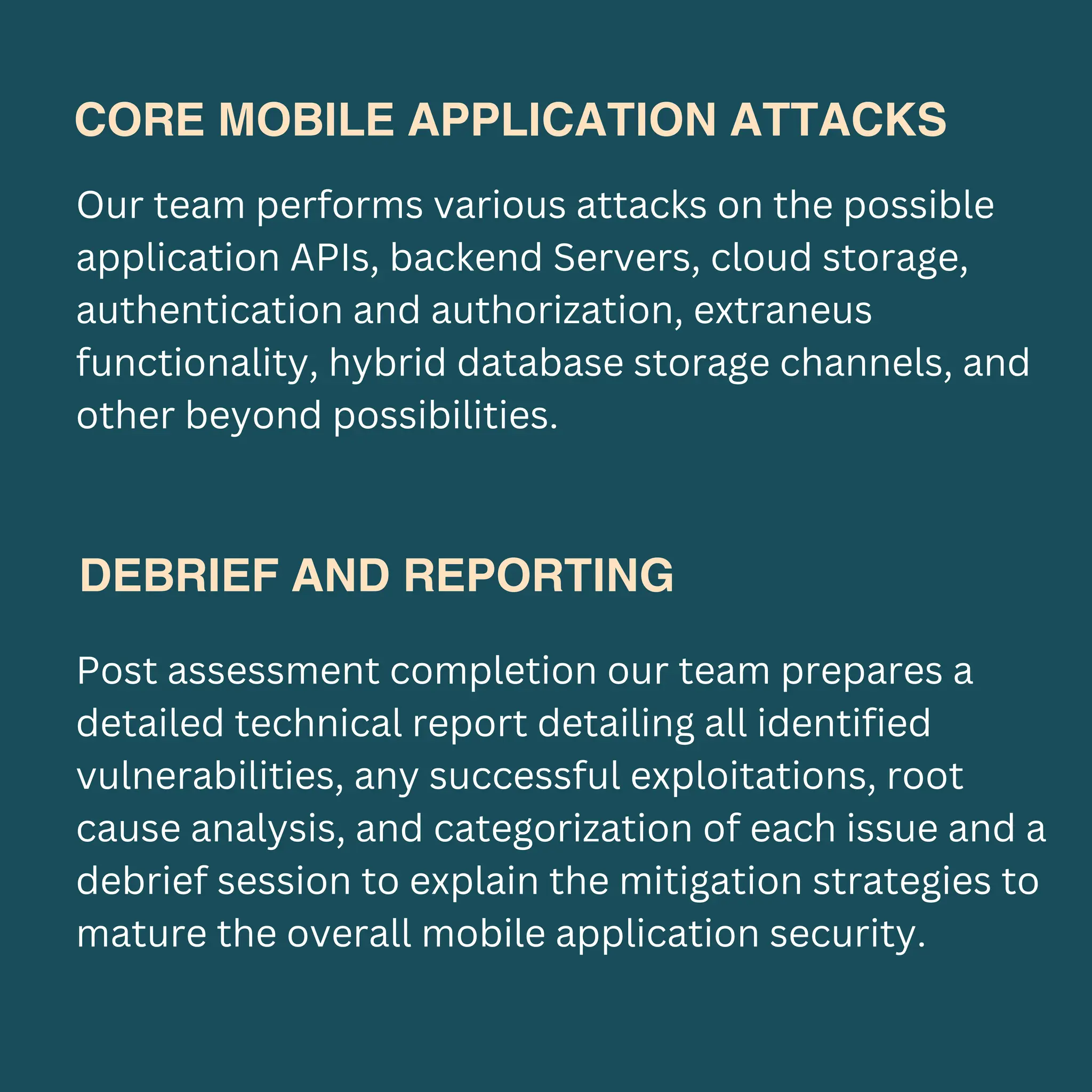 CORE MOBILE APPLICATION ATTACKS

Our team performs various attacks on the possible application APIs, backend Servers, cloud storage, authentication and authorization, extraneus functionality, hybrid database storage channels, and other beyond possibilities.

DEBRIEF AND REPORTING

Post assessment completion our team prepares a detailed technical report detailing all identified vulnerabilities, any successful exploitations, root cause analysis, and categorization of each issue and a debrief session to explain the mitigation strategies to mature the overall mobile application security.